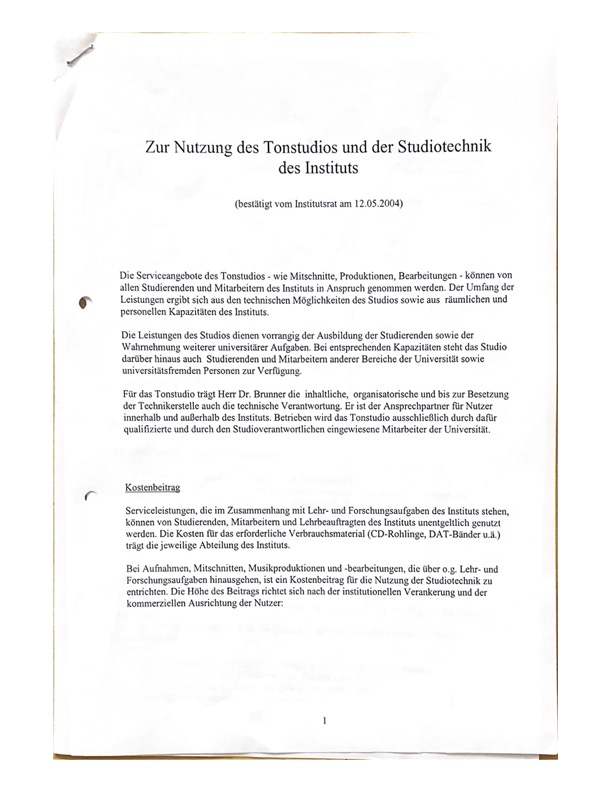 Zur Nutzung des Tonstudios und der Studiotechnik des Instituts

(bestätigt vom Institutsrat am 12.05.2004)

Die Serviceangebote des Tonstudios - wie Mitschnitte, Produktionen, Bearbeitungen - können von allen Studierenden und Mitarbeitern des Instituts in Anspruch genommen werden. Der Umfang der Leistungen ergibt sich aus den technischen Möglichkeiten des Studios sowie aus räumlichen und personellen Kapazitäten des Instituts.

Die Leistungen des Studios dienen vorrangig der Ausbildung der Studierenden sowie der Wahrnehmung weiterer universitärer Aufgaben. Bei entsprechenden Kapazitäten steht das Studio darüber hinaus auch Studierenden und Mitarbeitern anderer Bereiche der Universität sowie universitätsfremden Personen zur Verfügung.

Für das Tonstudio trägt Herr Dr. Brunner die inhaltliche, organisatorische und bis zur Besetzung der Technikerstelle auch die technische Verantwortung. Er ist der Ansprechpartner für Nutzer innerhalb und außerhalb des Instituts. Betrieben wird das Tonstudio ausschließlich durch dafür qualifizierte und durch den Studioverantwortlichen eingewiesene Mitarbeiter der Universität.

Kostenbeitrag

Serviceleistungen, die im Zusammenhang mit Lehr- und Forschungsaufgaben des Instituts stehen, können von Studierenden, Mitarbeitern und Lehrbeauftragten des Instituts unentgeltlich genutzt werden. Die Kosten für das erforderliche Verbrauchsmaterial (CD-Rohlinge, DAT-Bänder u.ä.) trägt die jeweilige Abteilung des Instituts.

Bei Aufnahmen, Mitschnitten, Musikproduktionen und -bearbeitungen, die über o.g. Lehr- und Forschungsaufgaben hinausgehen, ist ein Kostenbeitrag für die Nutzung der Studiotechnik zu entrichten. Die Höhe des Beitrags richtet sich nach der institutionellen Verankerung und der kommerziellen Ausrichtung der Nutzer:

1